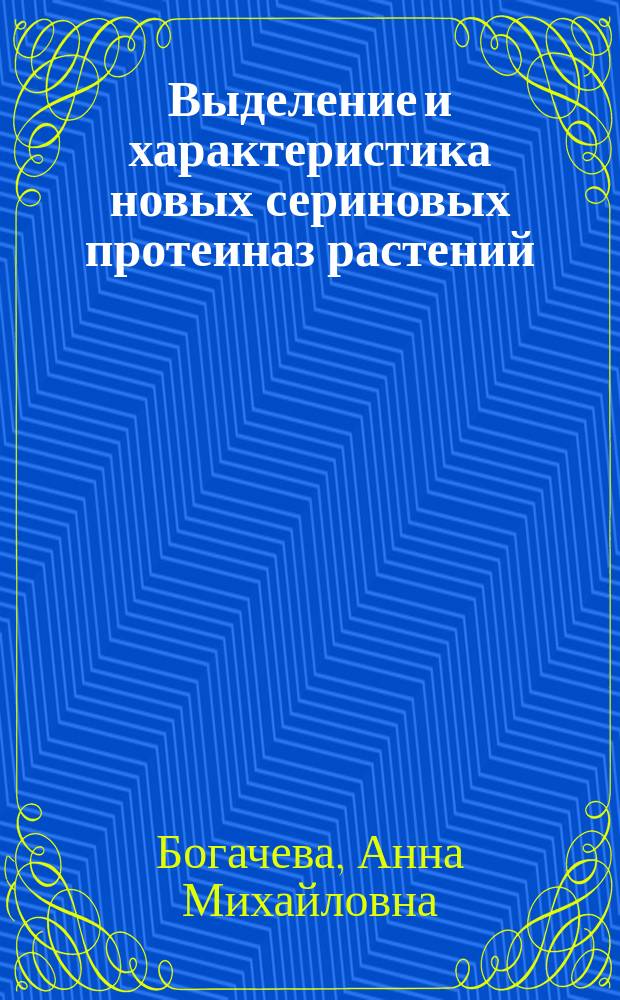 Выделение и характеристика новых сериновых протеиназ растений

Богачева, Анна Михайловна